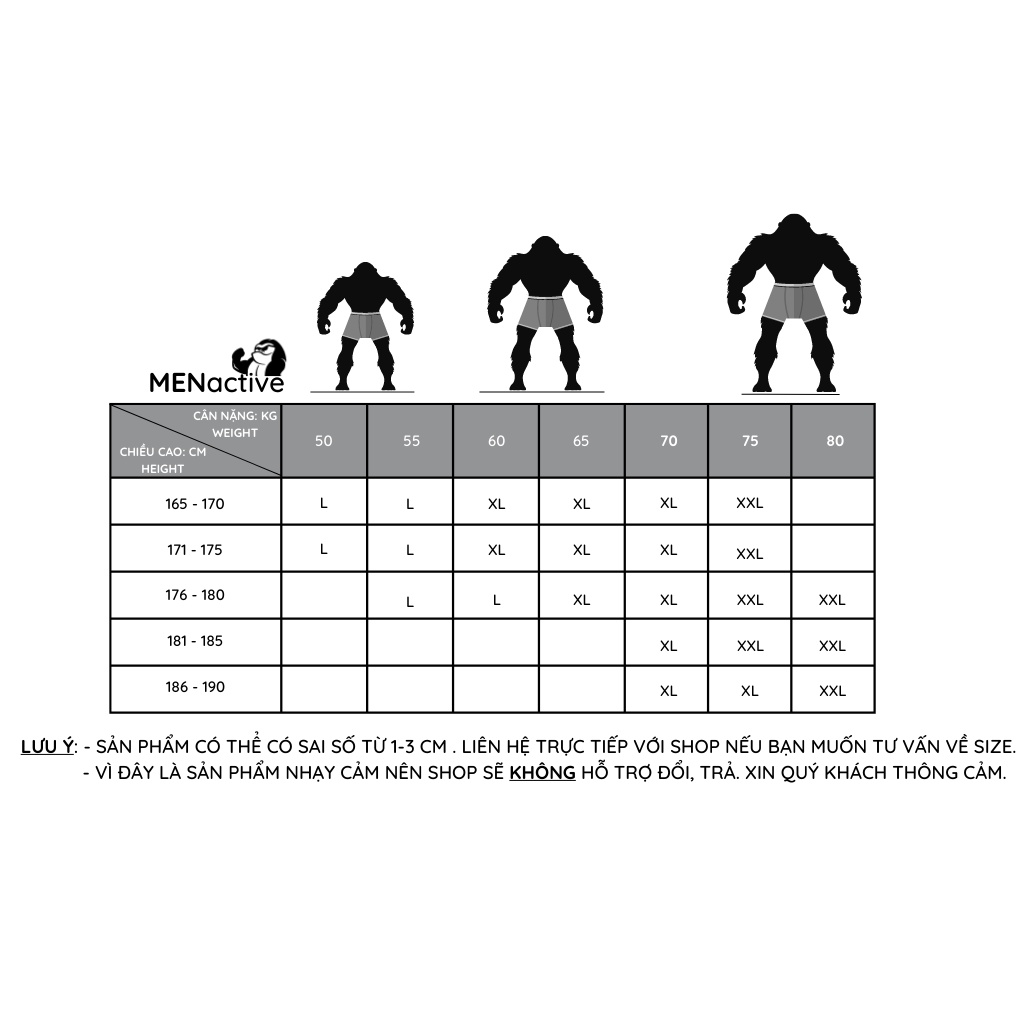 MENactive

| CÂN NẶNG: KG WEIGHT / CHIỀU CAO: CM HEIGHT | 50 | 55 | 60 | 65 | 70 | 75 | 80 |
|---|---|---|---|---|---|---|---|
| 165 - 170 | L | L | XL | XL | XL | XXL | |
| 171 - 175 | L | L | XL | XL | XL | XXL | |
| 176 - 180 | | L | L | XL | XL | XXL | XXL |
| 181 - 185 | | | | | XL | XXL | XXL |
| 186 - 190 | | | | | XL | XL | XXL |

LƯU Ý: - SẢN PHẨM CÓ THỂ CÓ SAI SỐ TỪ 1-3 CM . LIÊN HỆ TRỰC TIẾP VỚI SHOP NẾU BẠN MUỐN TƯ VẤN VỀ SIZE.
- VÌ ĐÂY LÀ SẢN PHẨM NHẠY CẢM NÊN SHOP SẼ KHÔNG HỖ TRỢ ĐỔI, TRẢ. XIN QUÝ KHÁCH THÔNG CẢM.